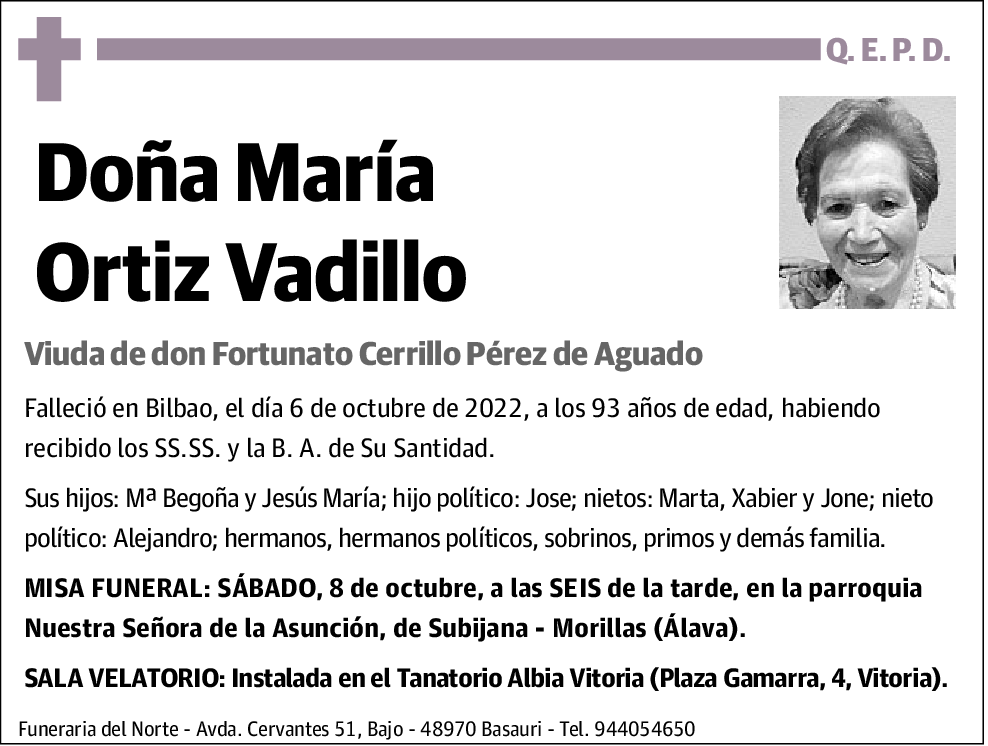 Q. E. P. D.

Doña María Ortiz Vadillo

Viuda de don Fortunato Cerrillo Pérez de Aguado

Falleció en Bilbao, el día 6 de octubre de 2022, a los 93 años de edad, habiendo recibido los SS.SS. y la B. A. de Su Santidad.

Sus hijos: Mª Begoña y Jesús María; hijo político: Jose; nietos: Marta, Xabier y Jone; nieto político: Alejandro; hermanos, hermanos políticos, sobrinos, primos y demás familia.

MISA FUNERAL: SÁBADO, 8 de octubre, a las SEIS de la tarde, en la parroquia Nuestra Señora de la Asunción, de Subijana - Morillas (Álava).

SALA VELATORIO: Instalada en el Tanatorio Albia Vitoria (Plaza Gamarra, 4, Vitoria).

Funeraria del Norte - Avda. Cervantes 51, Bajo - 48970 Basauri - Tel. 944054650